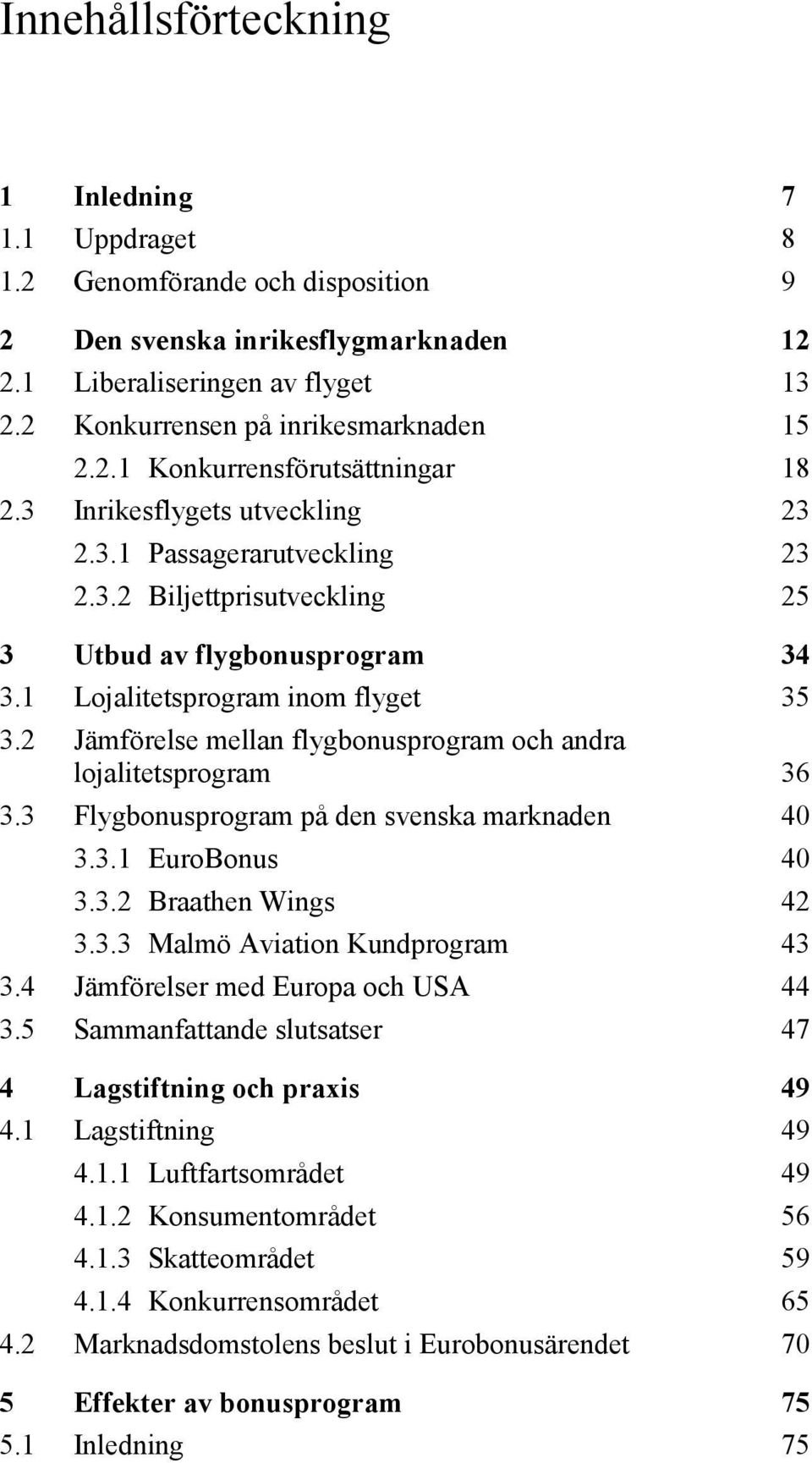 Innehållsförteckning

1 Inledning 7
1.1 Uppdraget 8
1.2 Genomförande och disposition 9

2 Den svenska inrikesflygmarknaden 12
2.1 Liberaliseringen av flyget 13
2.2 Konkurrensen på inrikesmarknaden 15
2.2.1 Konkurrensförutsättningar 18
2.3 Inrikesflygets utveckling 23
2.3.1 Passagerarutveckling 23
2.3.2 Biljettprisutveckling 25

3 Utbud av flygbonusprogram 34
3.1 Lojalitetsprogram inom flyget 35
3.2 Jämförelse mellan flygbonusprogram och andra lojalitetsprogram 36
3.3 Flygbonusprogram på den svenska marknaden 40
3.3.1 EuroBonus 40
3.3.2 Braathen Wings 42
3.3.3 Malmö Aviation Kundprogram 43
3.4 Jämförelser med Europa och USA 44
3.5 Sammanfattande slutsatser 47

4 Lagstiftning och praxis 49
4.1 Lagstiftning 49
4.1.1 Luftfartsområdet 49
4.1.2 Konsumentområdet 56
4.1.3 Skatteområdet 59
4.1.4 Konkurrensområdet 65
4.2 Marknadsdomstolens beslut i Eurobonusärendet 70

5 Effekter av bonusprogram 75
5.1 Inledning 75